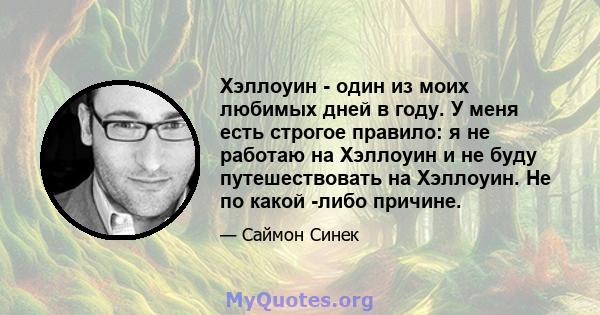 Хэллоуин - один из моих любимых дней в году. У меня есть строгое правило: я не работаю на Хэллоуин и не буду путешествовать на Хэллоуин. Не по какой -либо причине.

— Саймон Синек

MyQuotes.org